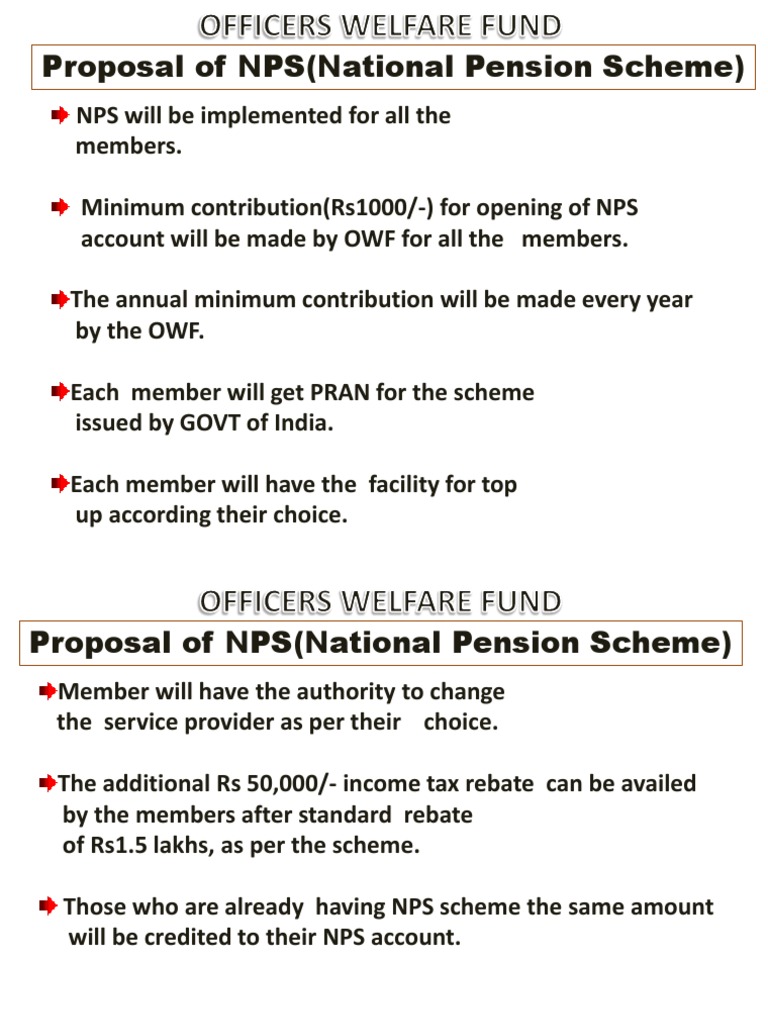 OFFICERS WELFARE FUND

Proposal of NPS(National Pension Scheme)

NPS will be implemented for all the members.

Minimum contribution(Rs1000/-) for opening of NPS account will be made by OWF for all the members.

The annual minimum contribution will be made every year by the OWF.

Each member will get PRAN for the scheme issued by GOVT of India.

Each member will have the facility for top up according their choice.

OFFICERS WELFARE FUND

Proposal of NPS(National Pension Scheme)

Member will have the authority to change the service provider as per their choice.

The additional Rs 50,000/- income tax rebate can be availed by the members after standard rebate of Rs1.5 lakhs, as per the scheme.

Those who are already having NPS scheme the same amount will be credited to their NPS account.